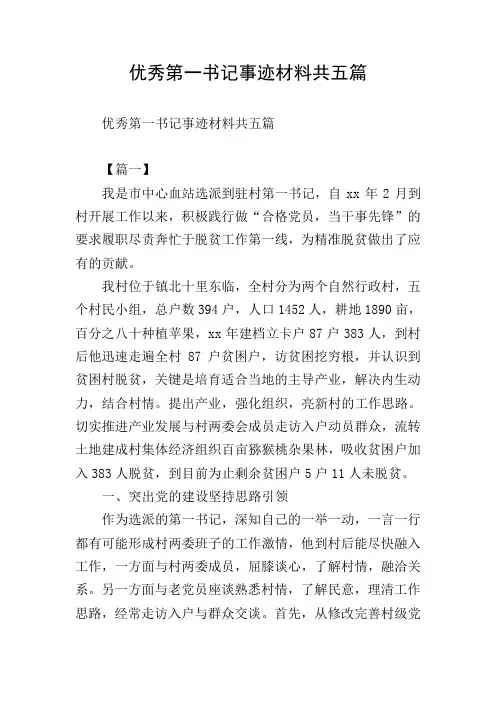 优秀第一书记事迹材料共五篇

优秀第一书记事迹材料共五篇

【篇一】

我是市中心血站选派到驻村第一书记，自 xx 年 2 月到村开展工作以来，积极践行做“合格党员，当干事先锋”的要求履职尽责奔忙于脱贫工作第一线，为精准脱贫做出了应有的贡献。

我村位于镇北十里东临，全村分为两个自然行政村，五个村民小组，总户数 394 户，人口 1452 人，耕地 1890 亩，百分之八十种植苹果，xx 年建档立卡户 87 户 383 人，到村后他迅速走遍全村 87 户贫困户，访贫困挖穷根，并认识到贫困村脱贫，关键是培育适合当地的主导产业，解决内生动力，结合村情。提出产业，强化组织，亮新村的工作思路。切实推进产业发展与村两委会成员走访入户动员群众，流转土地建成村集体经济组织百亩猕猴桃杂果林，吸收贫困户加入 383 人脱贫，到目前为止剩余贫困户 5 户 11 人未脱贫。

一、突出党的建设坚持思路引领

作为选派的第一书记，深知自己的一举一动，一言一行都有可能形成村两委班子的工作激情，他到村后能尽快融入工作，一方面与村两委成员，屈膝谈心，了解村情，融洽关系。另一方面与老党员座谈熟悉村情，了解民意，理清工作思路，经常走访入户与群众交谈。首先，从修改完善村级党